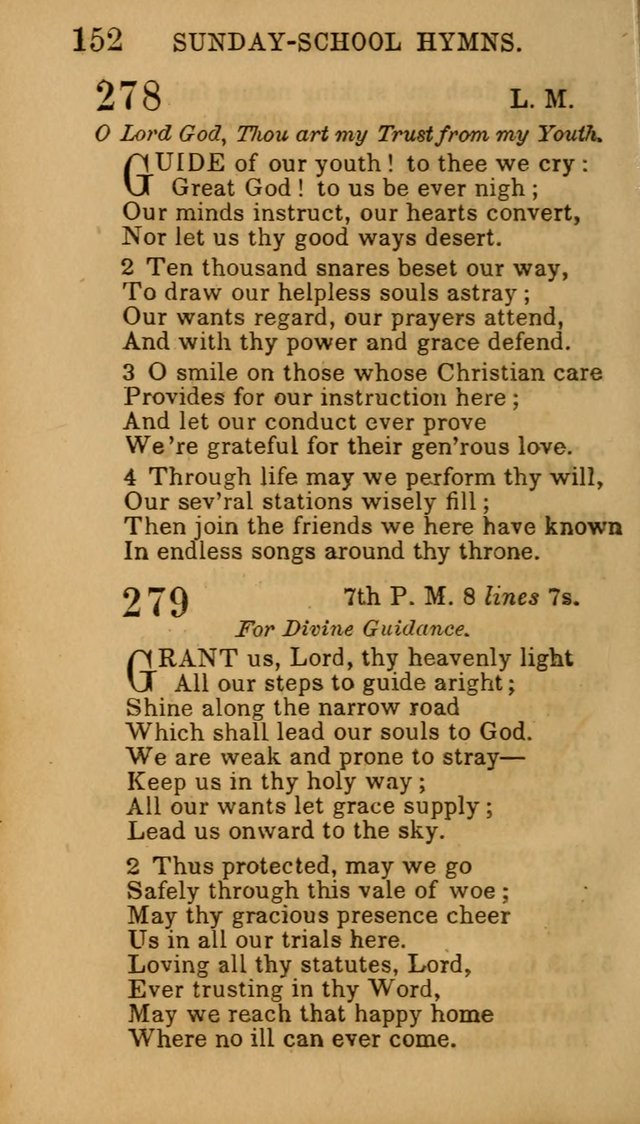 152 SUNDAY-SCHOOL HYMNS.

278 L. M.

O Lord God, Thou art my Trust from my Youth.

GUIDE of our youth! to thee we cry:
Great God! to us be ever nigh;
Our minds instruct, our hearts convert,
Nor let us thy good ways desert.

2 Ten thousand snares beset our way,
To draw our helpless souls astray;
Our wants regard, our prayers attend,
And with thy power and grace defend.

3 O smile on those whose Christian care
Provides for our instruction here;
And let our conduct ever prove
We're grateful for their gen'rous love.

4 Through life may we perform thy will,
Our sev'ral stations wisely fill;
Then join the friends we here have known
In endless songs around thy throne.

279 7th P. M. 8 lines 7s.

For Divine Guidance.

GRANT us, Lord, thy heavenly light
All our steps to guide aright;
Shine along the narrow road
Which shall lead our souls to God.
We are weak and prone to stray—
Keep us in thy holy way;
All our wants let grace supply;
Lead us onward to the sky.

2 Thus protected, may we go
Safely through this vale of woe;
May thy gracious presence cheer
Us in all our trials here.
Loving all thy statutes, Lord,
Ever trusting in thy Word,
May we reach that happy home
Where no ill can ever come.